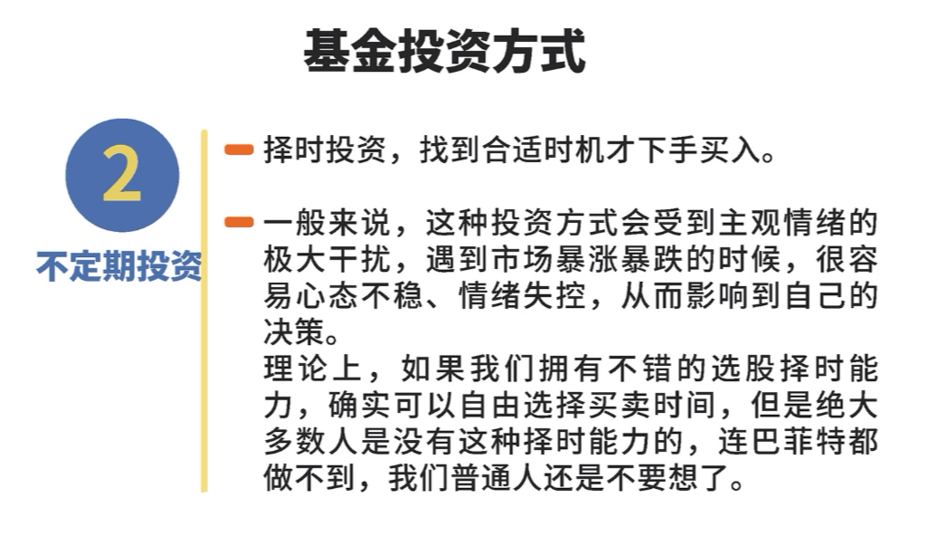 基金投资方式

2

不定期投资

- 择时投资，找到合适时机才下手买入。

- 一般来说，这种投资方式会受到主观情绪的极大干扰，遇到市场暴涨暴跌的时候，很容易心态不稳、情绪失控，从而影响到自己的决策。
理论上，如果我们拥有不错的选股择时能力，确实可以自由选择买卖时间，但是绝大多数人是没有这种择时能力的，连巴菲特都做不到，我们普通人还是不要想了。